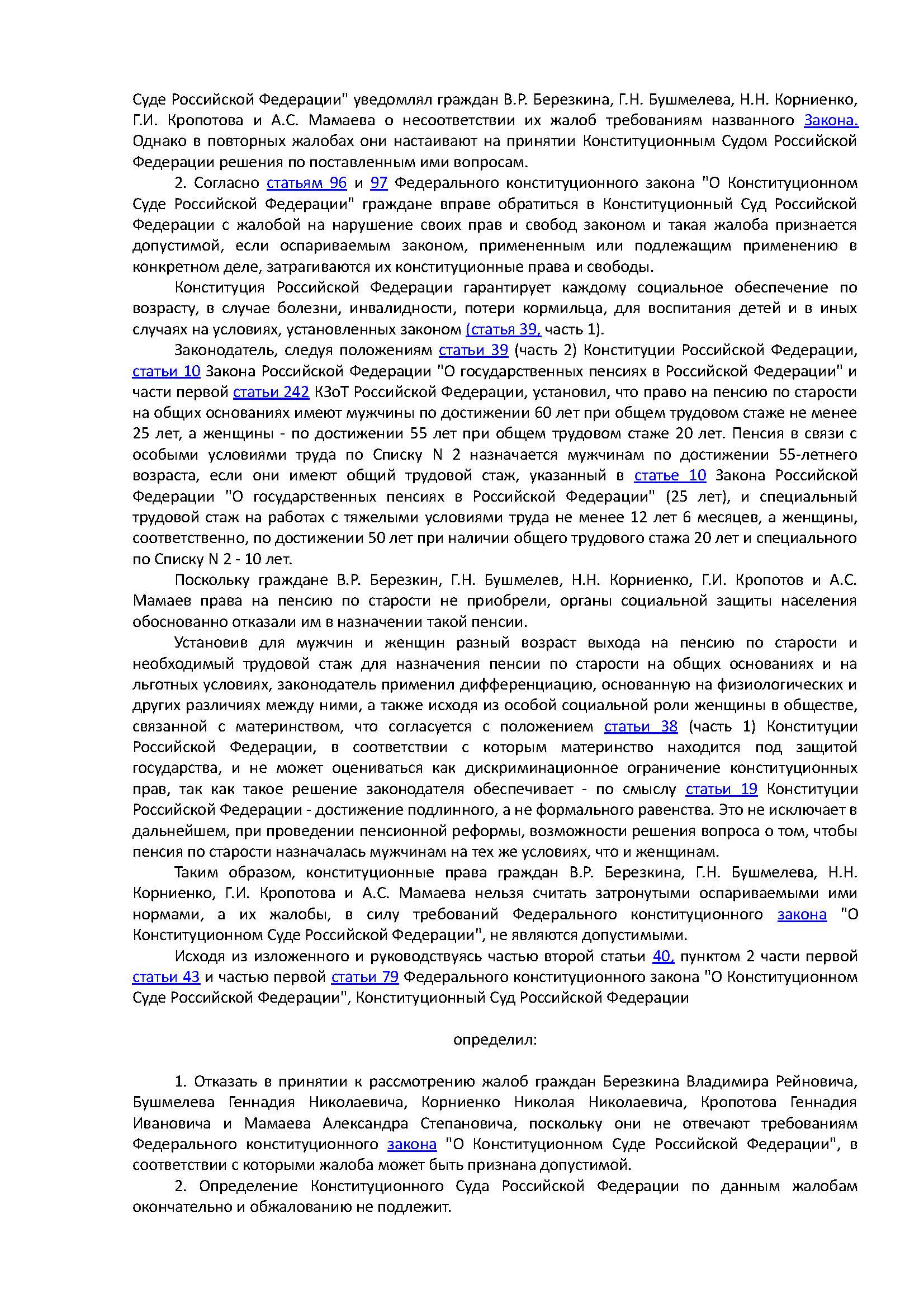 Суде Российской Федерации" уведомлял граждан В.Р. Березкина, Г.Н. Бушмелева, Н.Н. Корниенко, Г.И. Кропотова и А.С. Мамаева о несоответствии их жалоб требованиям названного Закона. Однако в повторных жалобах они настаивают на принятии Конституционным Судом Российской Федерации решения по поставленным ими вопросам.

2. Согласно статьям 96 и 97 Федерального конституционного закона "О Конституционном Суде Российской Федерации" граждане вправе обратиться в Конституционный Суд Российской Федерации с жалобой на нарушение своих прав и свобод законом и такая жалоба признается допустимой, если оспариваемым законом, примененным или подлежащим применению в конкретном деле, затрагиваются их конституционные права и свободы.

Конституция Российской Федерации гарантирует каждому социальное обеспечение по возрасту, в случае болезни, инвалидности, потери кормильца, для воспитания детей и в иных случаях на условиях, установленных законом (статья 39, часть 1).

Законодатель, следуя положениям статьи 39 (часть 2) Конституции Российской Федерации, статьи 10 Закона Российской Федерации "О государственных пенсиях в Российской Федерации" и части первой статьи 242 КЗоТ Российской Федерации, установил, что право на пенсию по старости на общих основаниях имеют мужчины по достижении 60 лет при общем трудовом стаже не менее 25 лет, а женщины - по достижении 55 лет при общем трудовом стаже 20 лет. Пенсия в связи с особыми условиями труда по Списку N 2 назначается мужчинам по достижении 55-летнего возраста, если они имеют общий трудовой стаж, указанный в статье 10 Закона Российской Федерации "О государственных пенсиях в Российской Федерации" (25 лет), и специальный трудовой стаж на работах с тяжелыми условиями труда не менее 12 лет 6 месяцев, а женщины, соответственно, по достижении 50 лет при наличии общего трудового стажа 20 лет и специального по Списку N 2 - 10 лет.

Поскольку граждане В.Р. Березкин, Г.Н. Бушмелев, Н.Н. Корниенко, Г.И. Кропотов и А.С. Мамаев права на пенсию по старости не приобрели, органы социальной защиты населения обоснованно отказали им в назначении такой пенсии.

Установив для мужчин и женщин разный возраст выхода на пенсию по старости и необходимый трудовой стаж для назначения пенсии по старости на общих основаниях и на льготных условиях, законодатель применил дифференциацию, основанную на физиологических и других различиях между ними, а также исходя из особой социальной роли женщины в обществе, связанной с материнством, что согласуется с положением статьи 38 (часть 1) Конституции Российской Федерации, в соответствии с которым материнство находится под защитой государства, и не может оцениваться как дискриминационное ограничение конституционных прав, так как такое решение законодателя обеспечивает - по смыслу статьи 19 Конституции Российской Федерации - достижение подлинного, а не формального равенства. Это не исключает в дальнейшем, при проведении пенсионной реформы, возможности решения вопроса о том, чтобы пенсия по старости назначалась мужчинам на тех же условиях, что и женщинам.

Таким образом, конституционные права граждан В.Р. Березкина, Г.Н. Бушмелева, Н.Н. Корниенко, Г.И. Кропотова и А.С. Мамаева нельзя считать затронутыми оспариваемыми ими нормами, а их жалобы, в силу требований Федерального конституционного закона "О Конституционном Суде Российской Федерации", не являются допустимыми.

Исходя из изложенного и руководствуясь частью второй статьи 40, пунктом 2 части первой статьи 43 и частью первой статьи 79 Федерального конституционного закона "О Конституционном Суде Российской Федерации", Конституционный Суд Российской Федерации

определил:

1. Отказать в принятии к рассмотрению жалоб граждан Березкина Владимира Рейновича, Бушмелева Геннадия Николаевича, Корниенко Николая Николаевича, Кропотова Геннадия Ивановича и Мамаева Александра Степановича, поскольку они не отвечают требованиям Федерального конституционного закона "О Конституционном Суде Российской Федерации", в соответствии с которыми жалоба может быть признана допустимой.

2. Определение Конституционного Суда Российской Федерации по данным жалобам окончательно и обжалованию не подлежит.